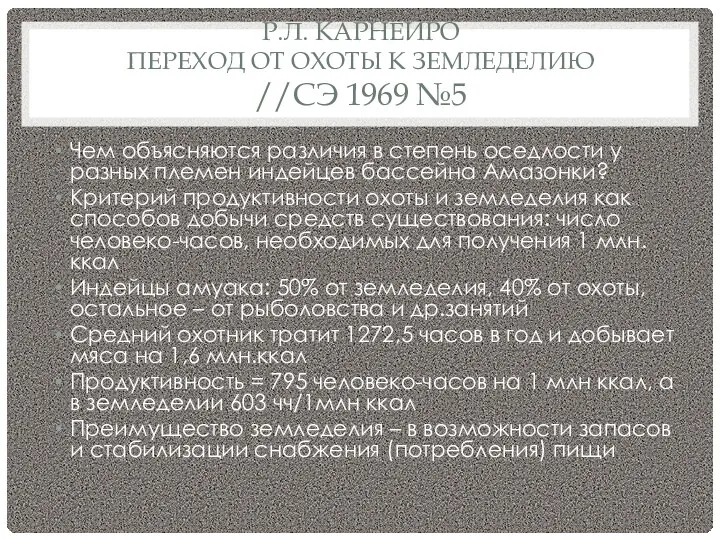 Р.Л. КАРНЕЙРО
ПЕРЕХОД ОТ ОХОТЫ К ЗЕМЛЕДЕЛИЮ
//СЭ 1969 №5

• Чем объясняются различия в степень оседлости у разных племен индейцев бассейна Амазонки?
• Критерий продуктивности охоты и земледелия как способов добычи средств существования: число человеко-часов, необходимых для получения 1 млн. ккал
• Индейцы амуака: 50% от земледелия, 40% от охоты, остальное – от рыболовства и др.занятий
• Средний охотник тратит 1272,5 часов в год и добывает мяса на 1,6 млн.ккал
• Продуктивность = 795 человеко-часов на 1 млн ккал, а в земледелии 603 чч/1млн ккал
• Преимущество земледелия – в возможности запасов и стабилизации снабжения (потребления) пищи